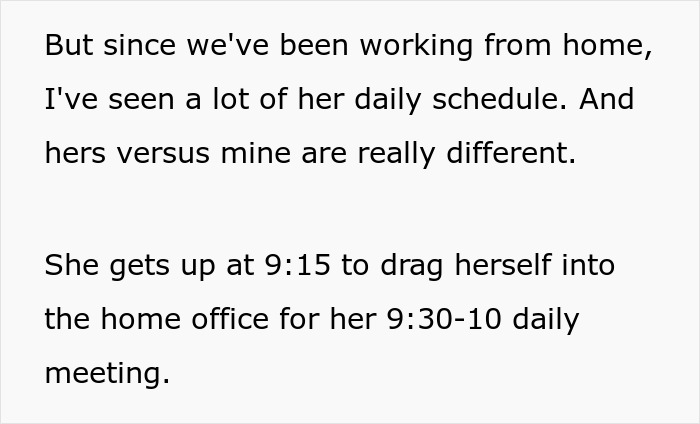 But since we've been working from home, I've seen a lot of her daily schedule. And hers versus mine are really different.

She gets up at 9:15 to drag herself into the home office for her 9:30-10 daily meeting.